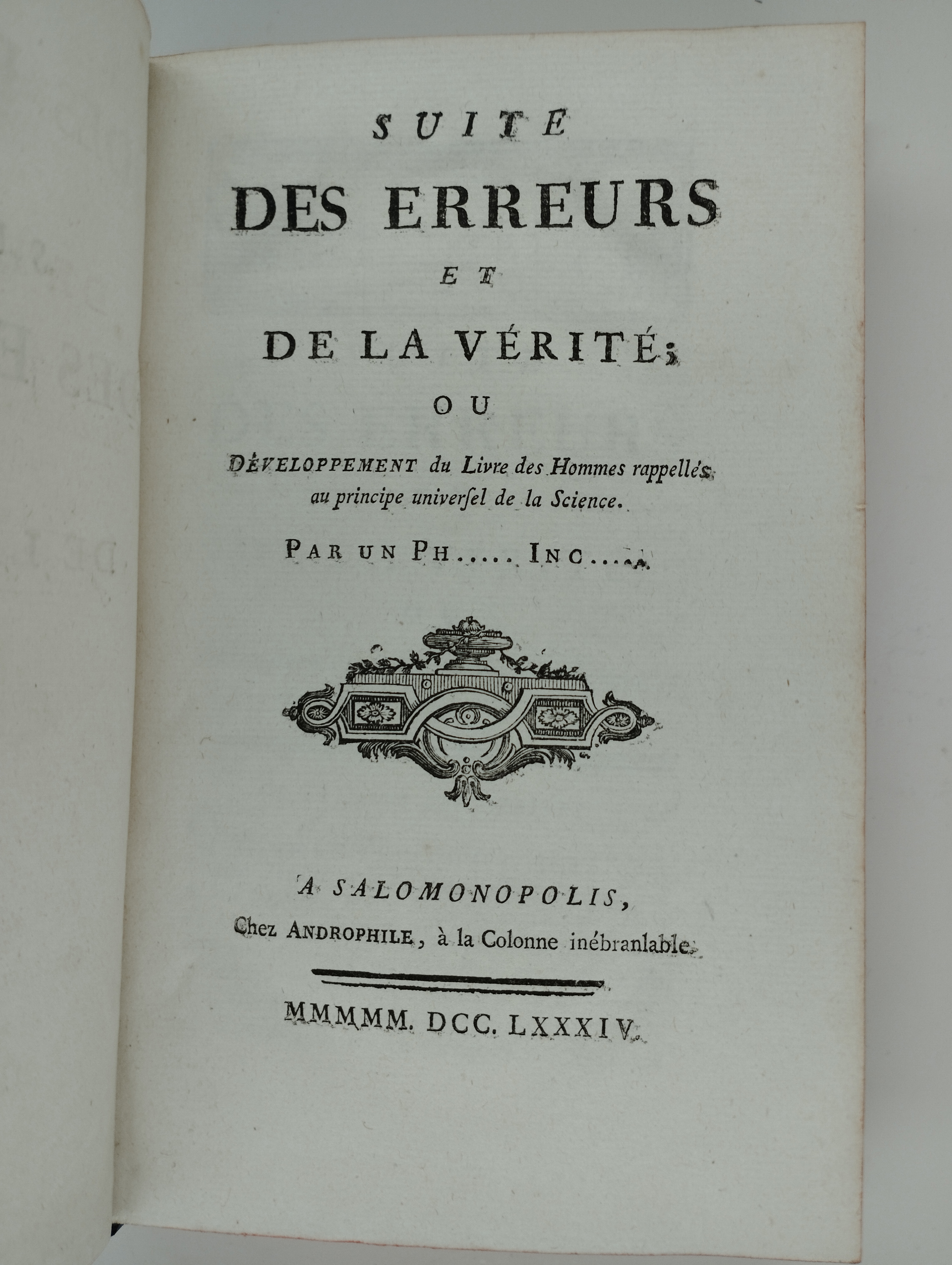 SUITE
DES ERREURS
ET
DE LA VÉRITÉ;
OU

DÉVELOPPEMENT du Livre des Hommes rappellés au principe universel de la Science.

PAR UN PH..... INC.....

A SALOMONOPOLIS,
Chez ANDROPHILE, à la Colonne inébranlable.

MMMMM. DCC. LXXXIV.